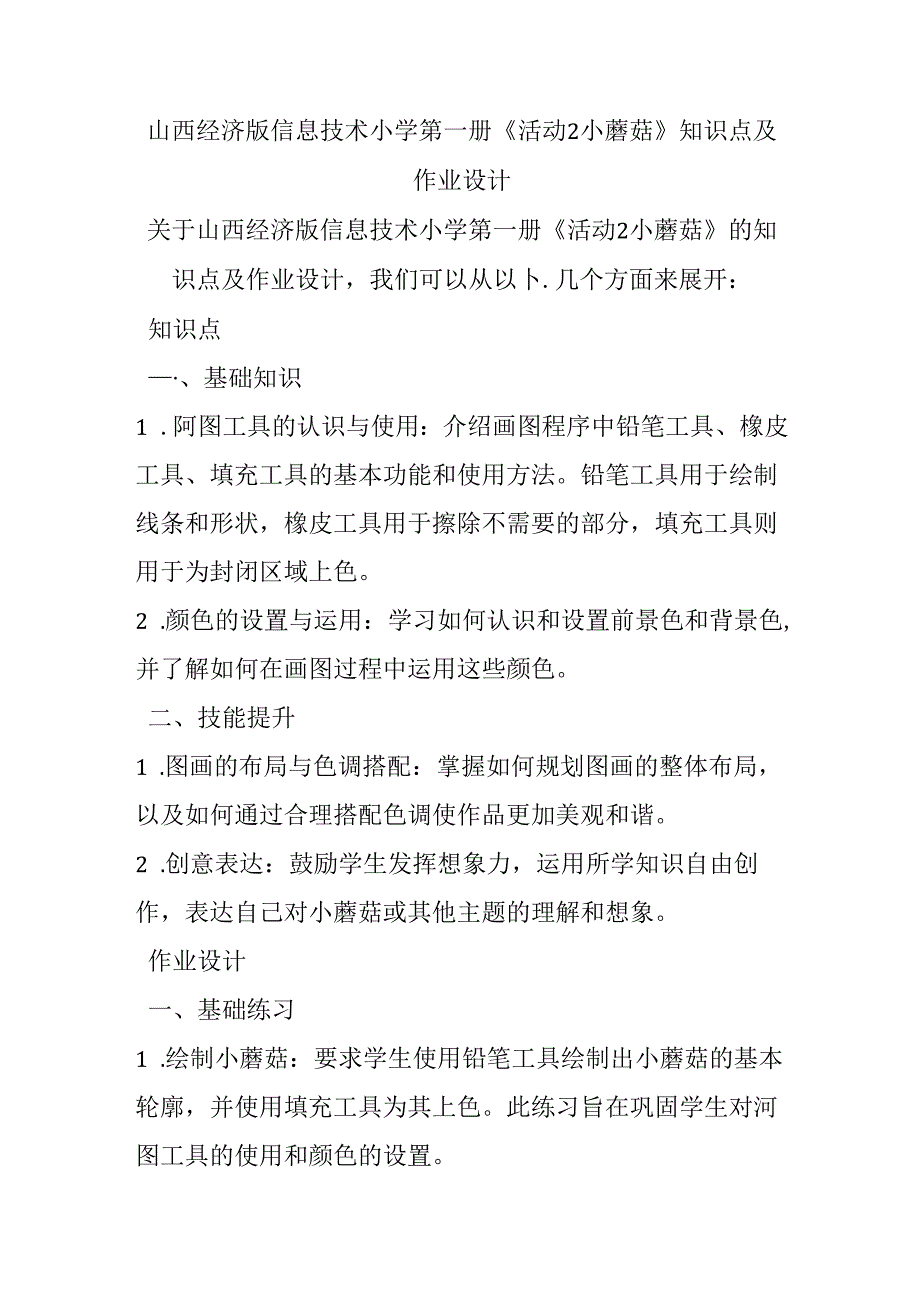 山西经济版信息技术小学第一册《活动2小蘑菇》知识点及作业设计

关于山西经济版信息技术小学第一册《活动2小蘑菇》的知识点及作业设计，我们可以从以卜.几个方面来展开：

知识点

一、基础知识

1 .阿图工具的认识与使用：介绍画图程序中铅笔工具、橡皮工具、填充工具的基本功能和使用方法。铅笔工具用于绘制线条和形状，橡皮工具用于擦除不需要的部分，填充工具则用于为封闭区域上色。

2 .颜色的设置与运用：学习如何认识和设置前景色和背景色,并了解如何在画图过程中运用这些颜色。

二、技能提升

1 .图画的布局与色调搭配：掌握如何规划图画的整体布局，以及如何通过合理搭配色调使作品更加美观和谐。

2 .创意表达：鼓励学生发挥想象力，运用所学知识自由创作，表达自己对小蘑菇或其他主题的理解和想象。

作业设计

一、基础练习

1 .绘制小蘑菇：要求学生使用铅笔工具绘制出小蘑菇的基本轮廓，并使用填充工具为其上色。此练习旨在巩固学生对河图工具的使用和颜色的设置。